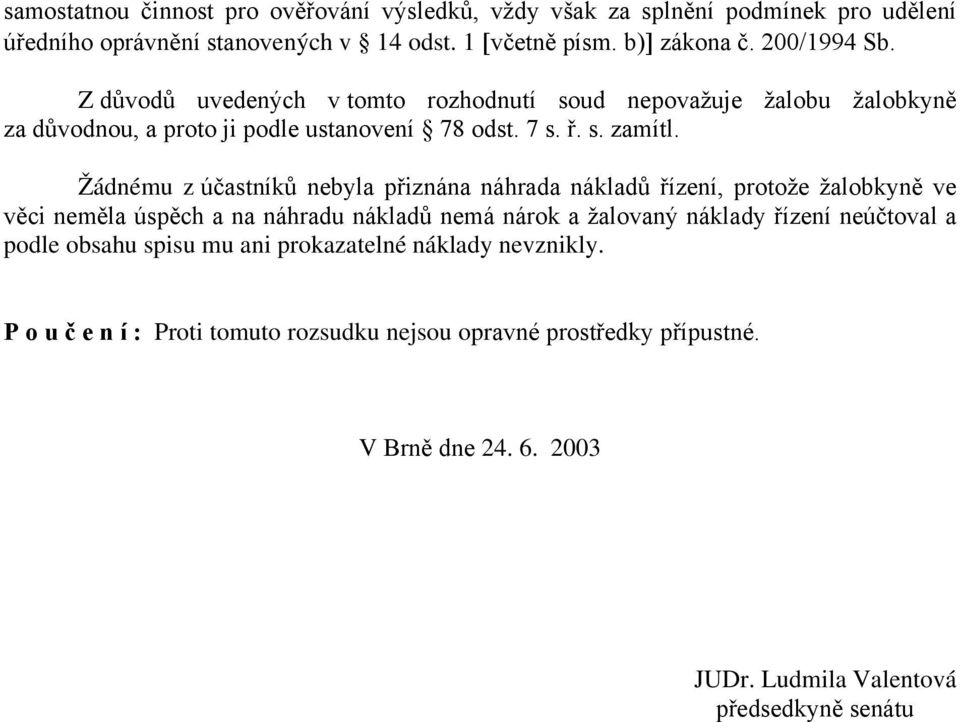 samostatnou činnost pro ověřování výsledků, vždy však za splnění podmínek pro udělení úředního oprávnění stanovených v § 14 odst. 1 [včetně písm. b)] zákona č. 200/1994 Sb.

Z důvodů uvedených v tomto rozhodnutí soud nepovažuje žalobu žalobkyně za důvodnou, a proto ji podle ustanovení § 78 odst. 7 s. ř. s. zamítl.

Žádnému z účastníků nebyla přiznána náhrada nákladů řízení, protože žalobkyně ve věci neměla úspěch a na náhradu nákladů nemá nárok a žalovaný náklady řízení neúčtoval a podle obsahu spisu mu ani prokazatelné náklady nevznikly.

P o u č e n í : Proti tomuto rozsudku nejsou opravné prostředky přípustné.

V Brně dne 24. 6. 2003

JUDr. Ludmila Valentová
předsedkyně senátu